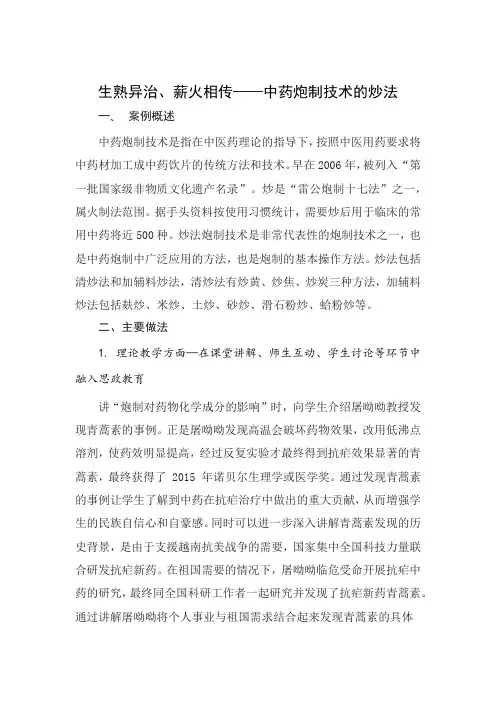 生熟异治、薪火相传——中药炮制技术的炒法

一、 案例概述

中药炮制技术是指在中医药理论的指导下，按照中医用药要求将中药材加工成中药饮片的传统方法和技术。早在 2006 年，被列入“第一批国家级非物质文化遗产名录”。炒是“雷公炮制十七法”之一，属火制法范围。据手头资料按使用习惯统计，需要炒后用于临床的常用中药将近 500 种。炒法炮制技术是非常代表性的炮制技术之一，也是中药炮制中广泛应用的方法，也是炮制的基本操作方法。炒法包括清炒法和加辅料炒法，清炒法有炒黄、炒焦、炒炭三种方法，加辅料炒法包括麸炒、米炒、土炒、砂炒、滑石粉炒、蛤粉炒等。

二、主要做法

1. 理论教学方面—在课堂讲解、师生互动、学生讨论等环节中融入思政教育

讲“炮制对药物化学成分的影响”时，向学生介绍屠呦呦教授发现青蒿素的事例。正是屠呦呦发现高温会破坏药物效果，改用低沸点溶剂，使药效明显提高，经过反复实验才最终得到抗疟效果显著的青蒿素，最终获得了 2015 年诺贝尔生理学或医学奖。通过发现青蒿素的事例让学生了解到中药在抗疟治疗中做出的重大贡献，从而增强学生的民族自信心和自豪感。同时可以进一步深入讲解青蒿素发现的历史背景，是由于支援越南抗美战争的需要，国家集中全国科技力量联合研发抗疟新药。在祖国需要的情况下，屠呦呦临危受命开展抗疟中药的研究，最终同全国科研工作者一起研究并发现了抗疟新药青蒿素。通过讲解屠呦呦将个人事业与祖国需求结合起来发现青蒿素的具体